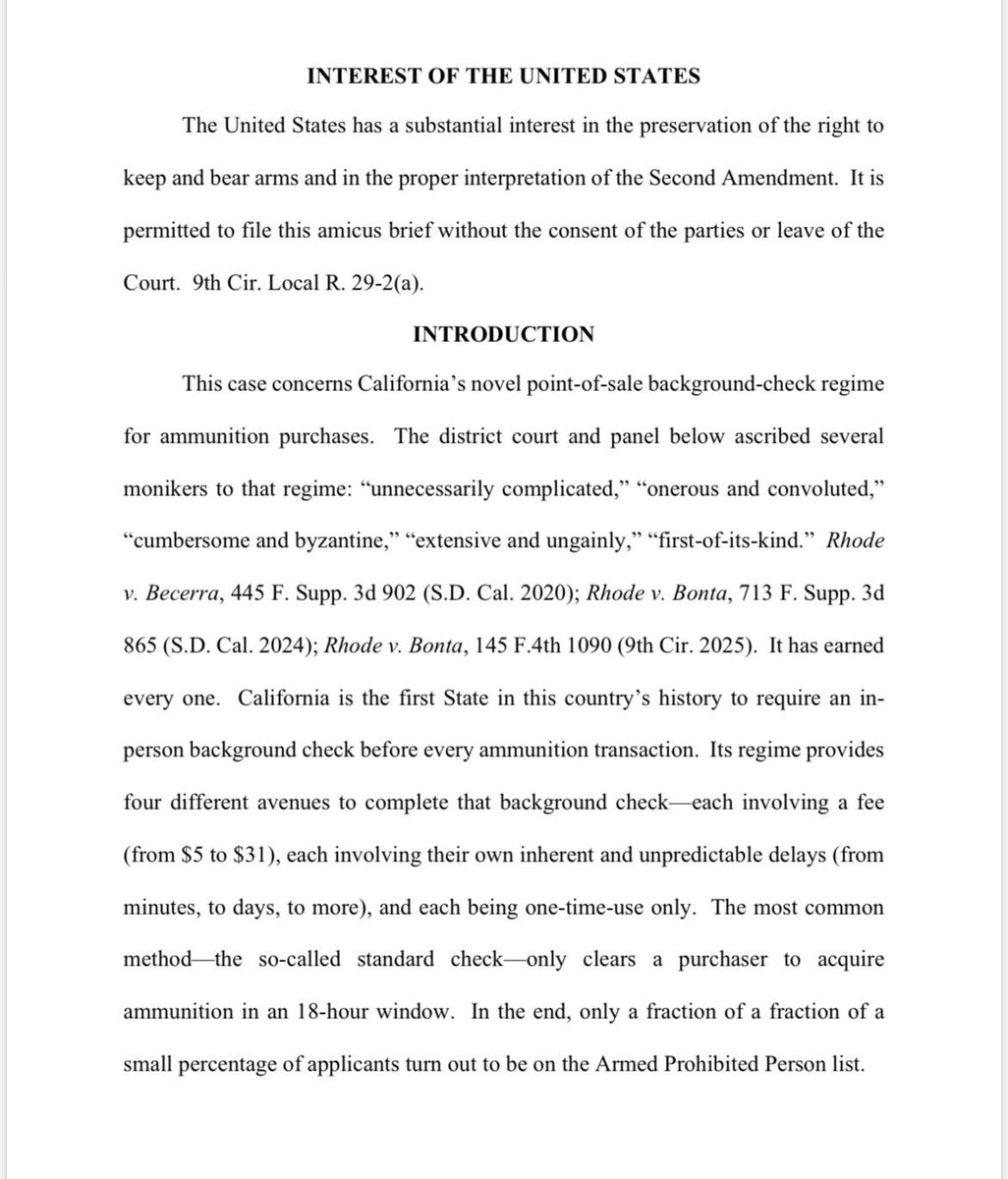 INTEREST OF THE UNITED STATES

The United States has a substantial interest in the preservation of the right to keep and bear arms and in the proper interpretation of the Second Amendment. It is permitted to file this amicus brief without the consent of the parties or leave of the Court. 9th Cir. Local R. 29-2(a).

INTRODUCTION

This case concerns California's novel point-of-sale background-check regime for ammunition purchases. The district court and panel below ascribed several monikers to that regime: "unnecessarily complicated," "onerous and convoluted," "cumbersome and byzantine," "extensive and ungainly," "first-of-its-kind." Rhode v. Becerra, 445 F. Supp. 3d 902 (S.D. Cal. 2020); Rhode v. Bonta, 713 F. Supp. 3d 865 (S.D. Cal. 2024); Rhode v. Bonta, 145 F.4th 1090 (9th Cir. 2025). It has earned every one. California is the first State in this country's history to require an in-person background check before every ammunition transaction. Its regime provides four different avenues to complete that background check—each involving a fee (from \$5 to \$31), each involving their own inherent and unpredictable delays (from minutes, to days, to more), and each being one-time-use only. The most common method—the so-called standard check—only clears a purchaser to acquire ammunition in an 18-hour window. In the end, only a fraction of a fraction of a small percentage of applicants turn out to be on the Armed Prohibited Person list.